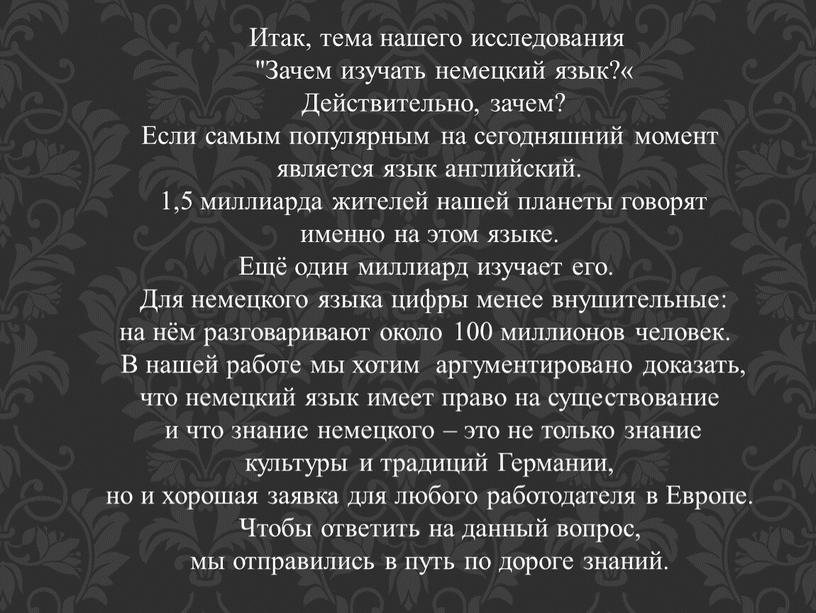 Итак, тема нашего исследования
"Зачем изучать немецкий язык?«
Действительно, зачем?
Если самым популярным на сегодняшний момент является язык английский.
1,5 миллиарда жителей нашей планеты говорят именно на этом языке.
Ещё один миллиард изучает его.
Для немецкого языка цифры менее внушительные: на нём разговаривают около 100 миллионов человек.
В нашей работе мы хотим аргументировано доказать, что немецкий язык имеет право на существование и что знание немецкого – это не только знание культуры и традиций Германии, но и хорошая заявка для любого работодателя в Европе.
Чтобы ответить на данный вопрос, мы отправились в путь по дороге знаний.